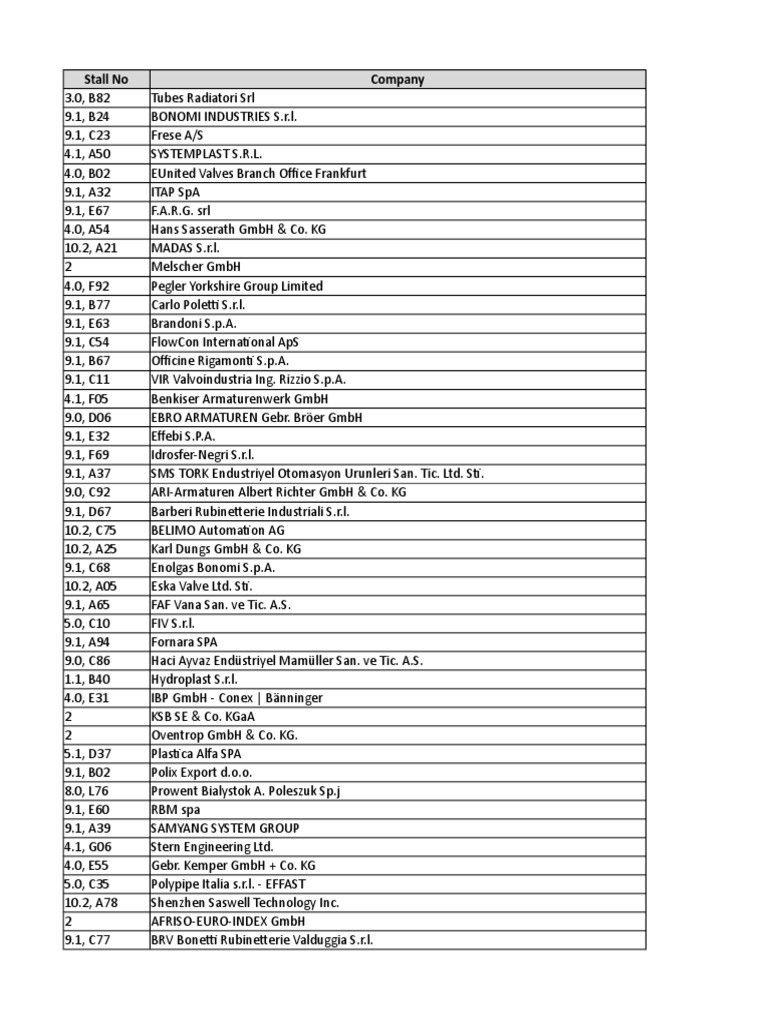 | Stall No | Company |
|---|---|
| 3.0, B82 | Tubes Radiatori Srl |
| 9.1, B24 | BONOMI INDUSTRIES S.r.l. |
| 9.1, C23 | Frese A/S |
| 4.1, A50 | SYSTEMPLAST S.R.L. |
| 4.0, B02 | EUnited Valves Branch Office Frankfurt |
| 9.1, A32 | ITAP SpA |
| 9.1, E67 | F.A.R.G. srl |
| 4.0, A54 | Hans Sasserath GmbH & Co. KG |
| 10.2, A21 | MADAS S.r.l. |
| 2 | Melscher GmbH |
| 4.0, F92 | Pegler Yorkshire Group Limited |
| 9.1, B77 | Carlo Poletti S.r.l. |
| 9.1, E63 | Brandoni S.p.A. |
| 9.1, C54 | FlowCon International ApS |
| 9.1, B67 | Officine Rigamonti S.p.A. |
| 9.1, C11 | VIR Valvoindustria Ing. Rizzio S.p.A. |
| 4.1, F05 | Benkiser Armaturenwerk GmbH |
| 9.0, D06 | EBRO ARMATUREN Gebr. Bröer GmbH |
| 9.1, E32 | Effebi S.P.A. |
| 9.1, F69 | Idrosfer-Negri S.r.l. |
| 9.1, A37 | SMS TORK Endustriyel Otomasyon Urunleri San. Tic. Ltd. Sti. |
| 9.0, C92 | ARI-Armaturen Albert Richter GmbH & Co. KG |
| 9.1, D67 | Barberi Rubinetterie Industriali S.r.l. |
| 10.2, C75 | BELIMO Automation AG |
| 10.2, A25 | Karl Dungs GmbH & Co. KG |
| 9.1, C68 | Enolgas Bonomi S.p.A. |
| 10.2, A05 | Eska Valve Ltd. Sti. |
| 9.1, A65 | FAF Vana San. ve Tic. A.S. |
| 5.0, C10 | FIV S.r.l. |
| 9.1, A94 | Fornara SPA |
| 9.0, C86 | Haci Ayvaz Endüstriyel Mamüller San. ve Tic. A.S. |
| 1.1, B40 | Hydroplast S.r.l. |
| 4.0, E31 | IBP GmbH - Conex \| Bänninger |
| 2 | KSB SE & Co. KGaA |
| 2 | Oventrop GmbH & Co. KG. |
| 5.1, D37 | Plastica Alfa SPA |
| 9.1, B02 | Polix Export d.o.o. |
| 8.0, L76 | Prowent Bialystok A. Poleszuk Sp.j |
| 9.1, E60 | RBM spa |
| 9.1, A39 | SAMYANG SYSTEM GROUP |
| 4.1, G06 | Stern Engineering Ltd. |
| 4.0, E55 | Gebr. Kemper GmbH + Co. KG |
| 5.0, C35 | Polypipe Italia s.r.l. - EFFAST |
| 10.2, A78 | Shenzhen Saswell Technology Inc. |
| 2 | AFRISO-EURO-INDEX GmbH |
| 9.1, C77 | BRV Bonetti Rubinetterie Valduggia S.r.l. |